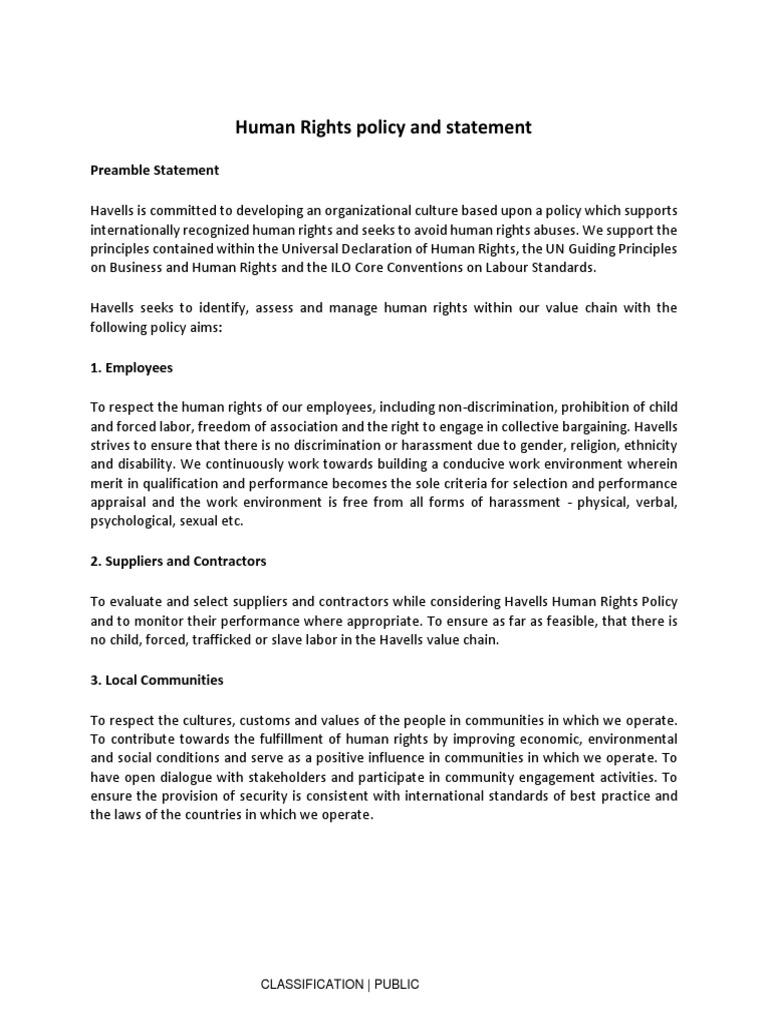 Human Rights policy and statement

Preamble Statement

Havells is committed to developing an organizational culture based upon a policy which supports internationally recognized human rights and seeks to avoid human rights abuses. We support the principles contained within the Universal Declaration of Human Rights, the UN Guiding Principles on Business and Human Rights and the ILO Core Conventions on Labour Standards.

Havells seeks to identify, assess and manage human rights within our value chain with the following policy aims:

1. Employees

To respect the human rights of our employees, including non-discrimination, prohibition of child and forced labor, freedom of association and the right to engage in collective bargaining. Havells strives to ensure that there is no discrimination or harassment due to gender, religion, ethnicity and disability. We continuously work towards building a conducive work environment wherein merit in qualification and performance becomes the sole criteria for selection and performance appraisal and the work environment is free from all forms of harassment - physical, verbal, psychological, sexual etc.

2. Suppliers and Contractors

To evaluate and select suppliers and contractors while considering Havells Human Rights Policy and to monitor their performance where appropriate. To ensure as far as feasible, that there is no child, forced, trafficked or slave labor in the Havells value chain.

3. Local Communities

To respect the cultures, customs and values of the people in communities in which we operate. To contribute towards the fulfillment of human rights by improving economic, environmental and social conditions and serve as a positive influence in communities in which we operate. To have open dialogue with stakeholders and participate in community engagement activities. To ensure the provision of security is consistent with international standards of best practice and the laws of the countries in which we operate.

CLASSIFICATION | PUBLIC